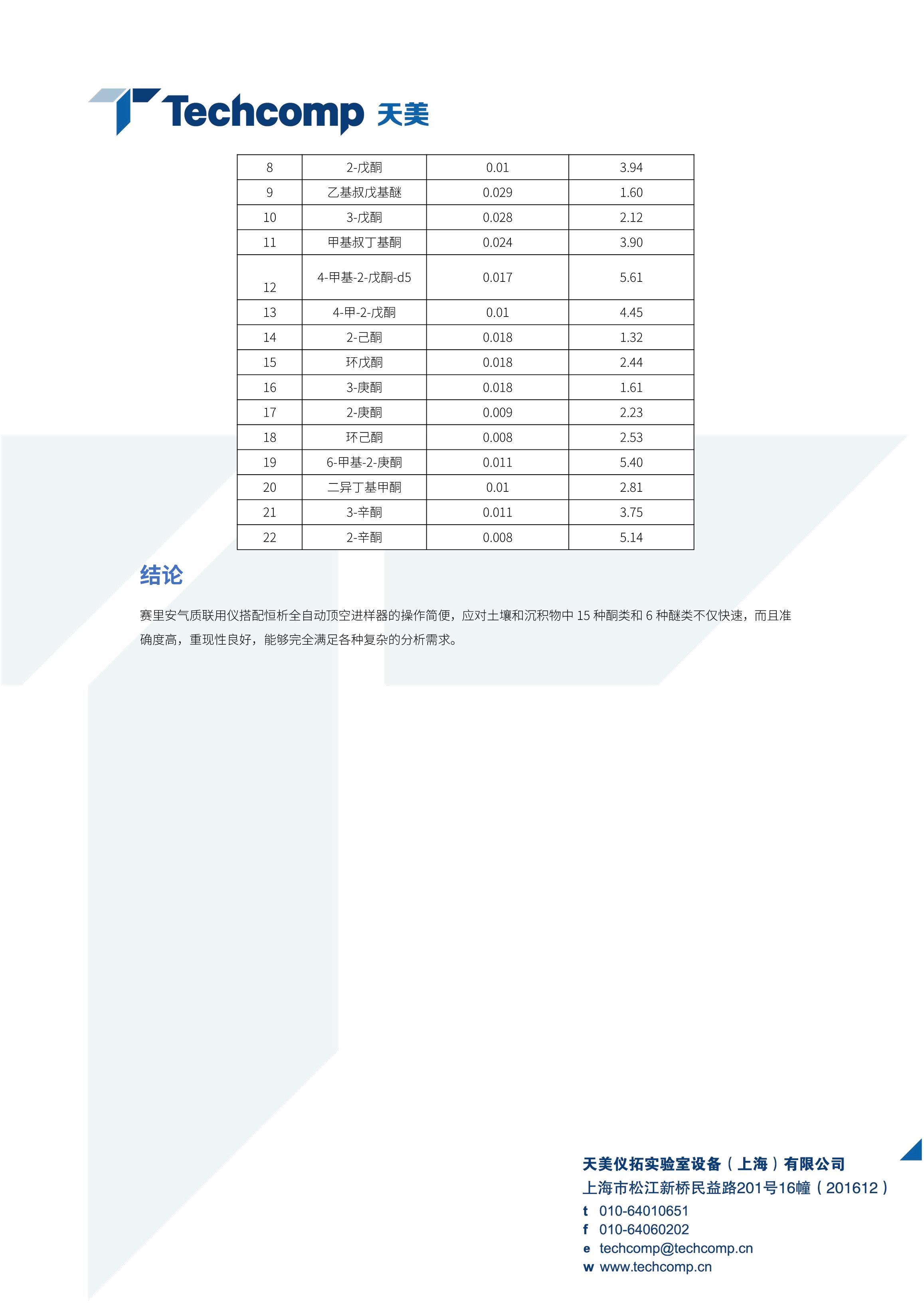 Techcomp 天美

| 8 | 2-戊酮 | 0.01 | 3.94 |
|---|---|---|---|
| 9 | 乙基叔戊基醚 | 0.029 | 1.60 |
| 10 | 3-戊酮 | 0.028 | 2.12 |
| 11 | 甲基叔丁基酮 | 0.024 | 3.90 |
| 12 | 4-甲基-2-戊酮-d5 | 0.017 | 5.61 |
| 13 | 4-甲-2-戊酮 | 0.01 | 4.45 |
| 14 | 2-己酮 | 0.018 | 1.32 |
| 15 | 环戊酮 | 0.018 | 2.44 |
| 16 | 3-庚酮 | 0.018 | 1.61 |
| 17 | 2-庚酮 | 0.009 | 2.23 |
| 18 | 环己酮 | 0.008 | 2.53 |
| 19 | 6-甲基-2-庚酮 | 0.011 | 5.40 |
| 20 | 二异丁基甲酮 | 0.01 | 2.81 |
| 21 | 3-辛酮 | 0.011 | 3.75 |
| 22 | 2-辛酮 | 0.008 | 5.14 |

结论

赛里安气质联用仪搭配恒析全自动顶空进样器的操作简便，应对土壤和沉积物中 15 种酮类和 6 种醚类不仅快速，而且准确度高，重现性良好，能够完全满足各种复杂的分析需求。

天美仪拓实验室设备（上海）有限公司
上海市松江新桥民益路201号16幢（201612）
t 010-64010651
f 010-64060202
e techcomp@techcomp.cn
w www.techcomp.cn